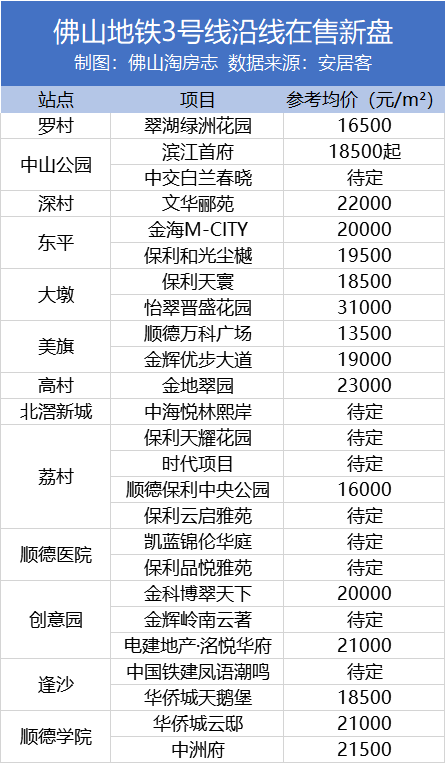 佛山地铁3号线沿线在售新盘
制图：佛山淘房志 数据来源：安居客

| 站点 | 项目 | 参考均价（元/m²） |
|---|---|---|
| 罗村 | 翠湖绿洲花园 | 16500 |
| 中山公园 | 滨江首府 | 18500起 |
|  | 中交白兰春晓 | 待定 |
| 深村 | 文华郦苑 | 22000 |
| 东平 | 金海M-CITY | 20000 |
|  | 保利和光尘樾 | 19500 |
| 大墩 | 保利天寰 | 18500 |
|  | 怡翠晋盛花园 | 31000 |
| 美旗 | 顺德万科广场 | 13500 |
|  | 金辉优步大道 | 19000 |
| 高村 | 金地翠园 | 23000 |
| 北滘新城 | 中海悦林熙岸 | 待定 |
| 荔村 | 保利天耀花园 | 待定 |
|  | 时代项目 | 待定 |
|  | 顺德保利中央公园 | 16000 |
|  | 保利云启雅苑 | 待定 |
| 顺德医院 | 凯蓝锦伦华庭 | 待定 |
|  | 保利品悦雅苑 | 待定 |
| 创意园 | 金科博翠天下 | 20000 |
|  | 金辉岭南云著 | 待定 |
|  | 电建地产·洺悦华府 | 21000 |
| 逢沙 | 中国铁建凤语潮鸣 | 待定 |
|  | 华侨城天鹅堡 | 18500 |
| 顺德学院 | 华侨城云邸 | 21000 |
|  | 中洲府 | 21500 |